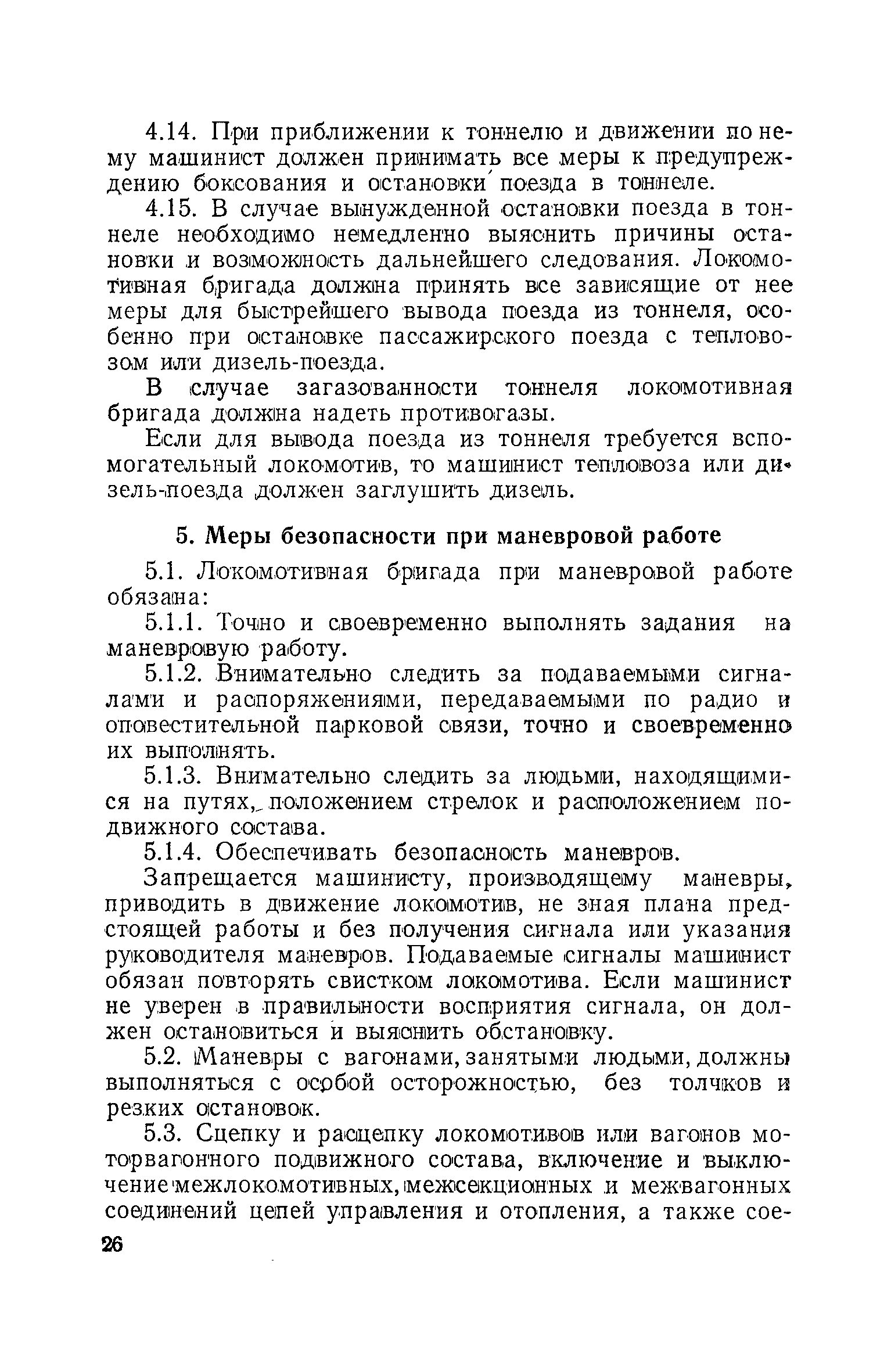 4.14. При приближении к тоннелю и движении по нему машинист должен принимать все меры к предупреждению боксования и остановки поезда в тоннеле.

4.15. В случае вынужденной остановки поезда в тоннеле необходимо немедленно выяснить причины остановки и возможность дальнейшего следования. Локомотивная бригада должна принять все зависящие от нее меры для быстрейшего вывода поезда из тоннеля, особенно при остановке пассажирского поезда с тепловозом или дизель-поезда.

В случае загазованности тоннеля локомотивная бригада должна надеть противогазы.

Если для вывода поезда из тоннеля требуется вспомогательный локомотив, то машинист тепловоза или дизель-поезда должен заглушить дизель.

5. Меры безопасности при маневровой работе

5.1. Локомотивная бригада при маневровой работе обязана:

5.1.1. Точно и своевременно выполнять задания на маневровую работу.

5.1.2. Внимательно следить за подаваемыми сигналами и распоряжениями, передаваемыми по радио и оповестительной парковой связи, точно и своевременно их выполнять.

5.1.3. Внимательно следить за людьми, находящимися на путях, положением стрелок и расположением подвижного состава.

5.1.4. Обеспечивать безопасность маневров.

Запрещается машинисту, производящему маневры, приводить в движение локомотив, не зная плана предстоящей работы и без получения сигнала или указания руководителя маневров. Подаваемые сигналы машинист обязан повторять свистком локомотива. Если машинист не уверен в правильности восприятия сигнала, он должен остановиться и выяснить обстановку.

5.2. Маневры с вагонами, занятыми людьми, должны выполняться с особой осторожностью, без толчков и резких остановок.

5.3. Сцепку и расцепку локомотивов или вагонов моторвагонного подвижного состава, включение и выключение межлокомотивных, межсекционных и межвагонных соединений цепей управления и отопления, а также сое-

26